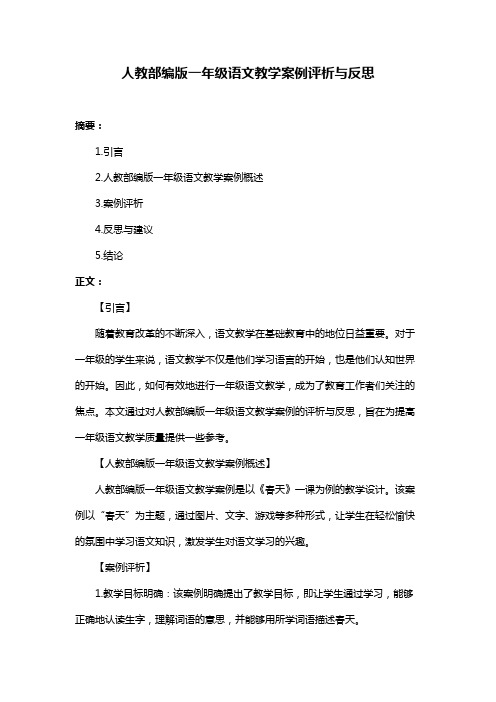 人教部编版一年级语文教学案例评析与反思

摘要：

1.引言

2.人教部编版一年级语文教学案例概述

3.案例评析

4.反思与建议

5.结论

正文：

【引言】

随着教育改革的不断深入，语文教学在基础教育中的地位日益重要。对于一年级的学生来说，语文教学不仅是他们学习语言的开始，也是他们认知世界的开始。因此，如何有效地进行一年级语文教学，成为了教育工作者们关注的焦点。本文通过对人教部编版一年级语文教学案例的评析与反思，旨在为提高一年级语文教学质量提供一些参考。

【人教部编版一年级语文教学案例概述】

人教部编版一年级语文教学案例是以《春天》一课为例的教学设计。该案例以“春天”为主题，通过图片、文字、游戏等多种形式，让学生在轻松愉快的氛围中学习语文知识，激发学生对语文学习的兴趣。

【案例评析】

1.教学目标明确：该案例明确提出了教学目标，即让学生通过学习，能够正确地认读生字，理解词语的意思，并能够用所学词语描述春天。